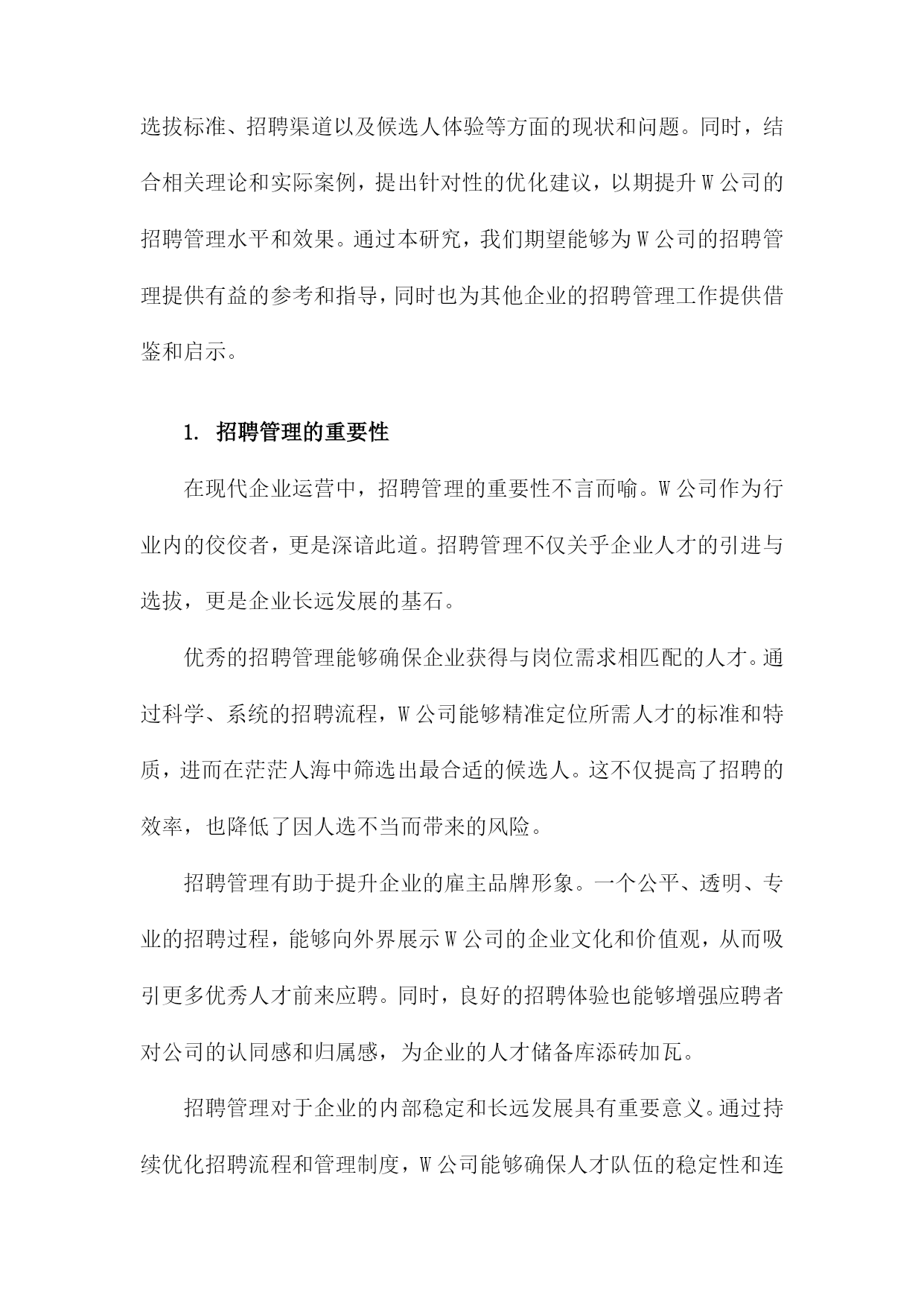 选拔标准、招聘渠道以及候选人体验等方面的现状和问题。同时，结合相关理论和实际案例，提出针对性的优化建议，以期提升W公司的招聘管理水平和效果。通过本研究，我们期望能够为W公司的招聘管理提供有益的参考和指导，同时也为其他企业的招聘管理工作提供借鉴和启示。

1. 招聘管理的重要性

在现代企业运营中，招聘管理的重要性不言而喻。W公司作为行业内的佼佼者，更是深谙此道。招聘管理不仅关乎企业人才的引进与选拔，更是企业长远发展的基石。

优秀的招聘管理能够确保企业获得与岗位需求相匹配的人才。通过科学、系统的招聘流程，W公司能够精准定位所需人才的标准和特质，进而在茫茫人海中筛选出最合适的候选人。这不仅提高了招聘的效率，也降低了因人选不当而带来的风险。

招聘管理有助于提升企业的雇主品牌形象。一个公平、透明、专业的招聘过程，能够向外界展示W公司的企业文化和价值观，从而吸引更多优秀人才前来应聘。同时，良好的招聘体验也能够增强应聘者对公司的认同感和归属感，为企业的人才储备库添砖加瓦。

招聘管理对于企业的内部稳定和长远发展具有重要意义。通过持续优化招聘流程和管理制度，W公司能够确保人才队伍的稳定性和连